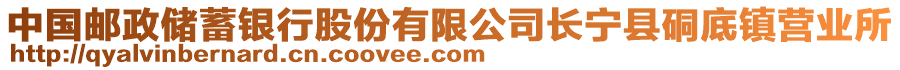 中国邮政储蓄银行股份有限公司长宁县硐底镇营业所
http://qyalvinbernard.cn.coovee.com